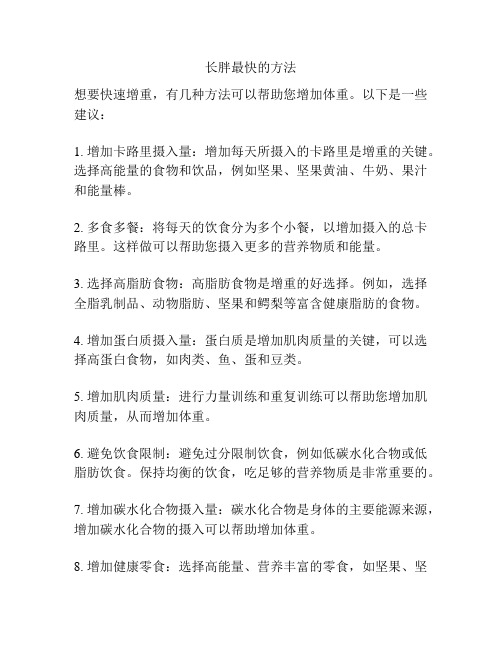 长胖最快的方法

想要快速增重，有几种方法可以帮助您增加体重。以下是一些建议：

1. 增加卡路里摄入量：增加每天所摄入的卡路里是增重的关键。选择高能量的食物和饮品，例如坚果、坚果黄油、牛奶、果汁和能量棒。

2. 多食多餐：将每天的饮食分为多个小餐，以增加摄入的总卡路里。这样做可以帮助您摄入更多的营养物质和能量。

3. 选择高脂肪食物：高脂肪食物是增重的好选择。例如，选择全脂乳制品、动物脂肪、坚果和鳄梨等富含健康脂肪的食物。

4. 增加蛋白质摄入量：蛋白质是增加肌肉质量的关键，可以选择高蛋白食物，如肉类、鱼、蛋和豆类。

5. 增加肌肉质量：进行力量训练和重复训练可以帮助您增加肌肉质量，从而增加体重。

6. 避免饮食限制：避免过分限制饮食，例如低碳水化合物或低脂肪饮食。保持均衡的饮食，吃足够的营养物质是非常重要的。

7. 增加碳水化合物摄入量：碳水化合物是身体的主要能源来源，增加碳水化合物的摄入可以帮助增加体重。

8. 增加健康零食：选择高能量、营养丰富的零食，如坚果、坚